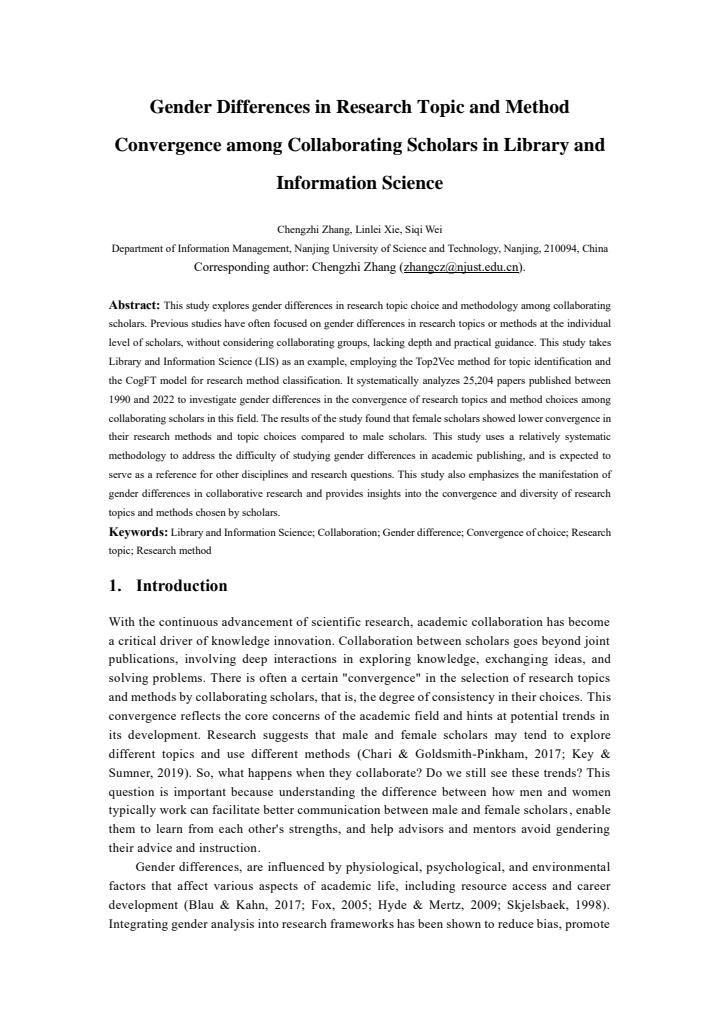 Gender Differences in Research Topic and Method Convergence among Collaborating Scholars in Library and Information Science

Chengzhi Zhang, Linlei Xie, Siqi Wei
Department of Information Management, Nanjing University of Science and Technology, Nanjing, 210094, China
Corresponding author: Chengzhi Zhang (zhangcz@njust.edu.cn).

Abstract: This study explores gender differences in research topic choice and methodology among collaborating scholars. Previous studies have often focused on gender differences in research topics or methods at the individual level of scholars, without considering collaborating groups, lacking depth and practical guidance. This study takes Library and Information Science (LIS) as an example, employing the Top2Vec method for topic identification and the CogFT model for research method classification. It systematically analyzes 25,204 papers published between 1990 and 2022 to investigate gender differences in the convergence of research topics and method choices among collaborating scholars in this field. The results of the study found that female scholars showed lower convergence in their research methods and topic choices compared to male scholars. This study uses a relatively systematic methodology to address the difficulty of studying gender differences in academic publishing, and is expected to serve as a reference for other disciplines and research questions. This study also emphasizes the manifestation of gender differences in collaborative research and provides insights into the convergence and diversity of research topics and methods chosen by scholars.

Keywords: Library and Information Science; Collaboration; Gender difference; Convergence of choice; Research topic; Research method

1. Introduction

With the continuous advancement of scientific research, academic collaboration has become a critical driver of knowledge innovation. Collaboration between scholars goes beyond joint publications, involving deep interactions in exploring knowledge, exchanging ideas, and solving problems. There is often a certain "convergence" in the selection of research topics and methods by collaborating scholars, that is, the degree of consistency in their choices. This convergence reflects the core concerns of the academic field and hints at potential trends in its development. Research suggests that male and female scholars may tend to explore different topics and use different methods (Chari & Goldsmith-Pinkham, 2017; Key & Sumner, 2019). So, what happens when they collaborate? Do we still see these trends? This question is important because understanding the difference between how men and women typically work can facilitate better communication between male and female scholars, enable them to learn from each other's strengths, and help advisors and mentors avoid gendering their advice and instruction.

Gender differences, are influenced by physiological, psychological, and environmental factors that affect various aspects of academic life, including resource access and career development (Blau & Kahn, 2017; Fox, 2005; Hyde & Mertz, 2009; Skjelsbaek, 1998). Integrating gender analysis into research frameworks has been shown to reduce bias, promote